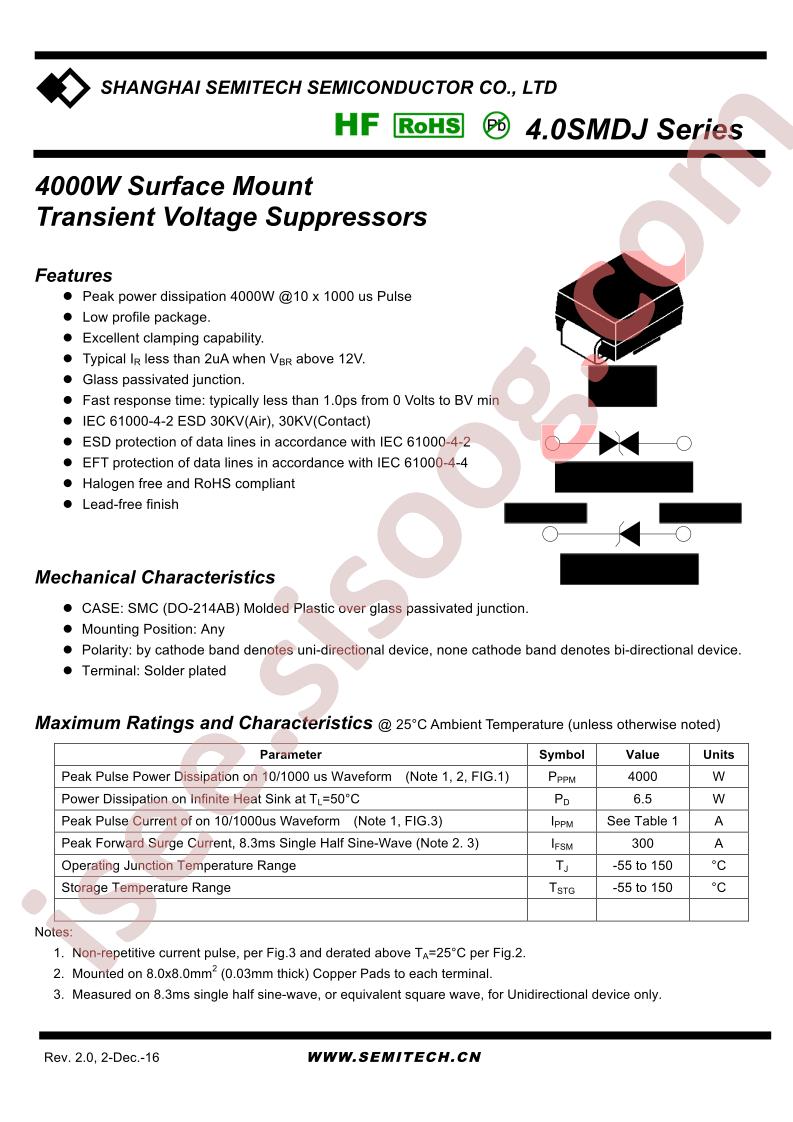 SHANGHAI SEMITECH SEMICONDUCTOR CO., LTD

HF RoHS Pb 4.0SMDJ Series

4000W Surface Mount
Transient Voltage Suppressors

Features

- Peak power dissipation 4000W @10 x 1000 us Pulse
- Low profile package.
- Excellent clamping capability.
- Typical $I_R$ less than 2uA when $V_{BR}$ above 12V.
- Glass passivated junction.
- Fast response time: typically less than 1.0ps from 0 Volts to BV min
- IEC 61000-4-2 ESD 30KV(Air), 30KV(Contact)
- ESD protection of data lines in accordance with IEC 61000-4-2
- EFT protection of data lines in accordance with IEC 61000-4-4
- Halogen free and RoHS compliant
- Lead-free finish

Mechanical Characteristics

- CASE: SMC (DO-214AB) Molded Plastic over glass passivated junction.
- Mounting Position: Any
- Polarity: by cathode band denotes uni-directional device, none cathode band denotes bi-directional device.
- Terminal: Solder plated

Maximum Ratings and Characteristics @ 25°C Ambient Temperature (unless otherwise noted)

| Parameter | Symbol | Value | Units |
|---|---|---|---|
| Peak Pulse Power Dissipation on 10/1000 us Waveform (Note 1, 2, FIG.1) | $P_{PPM}$ | 4000 | W |
| Power Dissipation on Infinite Heat Sink at $T_L$=50°C | $P_D$ | 6.5 | W |
| Peak Pulse Current of on 10/1000us Waveform (Note 1, FIG.3) | $I_{PPM}$ | See Table 1 | A |
| Peak Forward Surge Current, 8.3ms Single Half Sine-Wave (Note 2. 3) | $I_{FSM}$ | 300 | A |
| Operating Junction Temperature Range | $T_J$ | -55 to 150 | °C |
| Storage Temperature Range | $T_{STG}$ | -55 to 150 | °C |
| | | | |

Notes:
1. Non-repetitive current pulse, per Fig.3 and derated above $T_A$=25°C per Fig.2.
2. Mounted on 8.0x8.0mm$^2$ (0.03mm thick) Copper Pads to each terminal.
3. Measured on 8.3ms single half sine-wave, or equivalent square wave, for Unidirectional device only.

Rev. 2.0, 2-Dec.-16 WWW.SEMITECH.CN

isee.sisoog.com